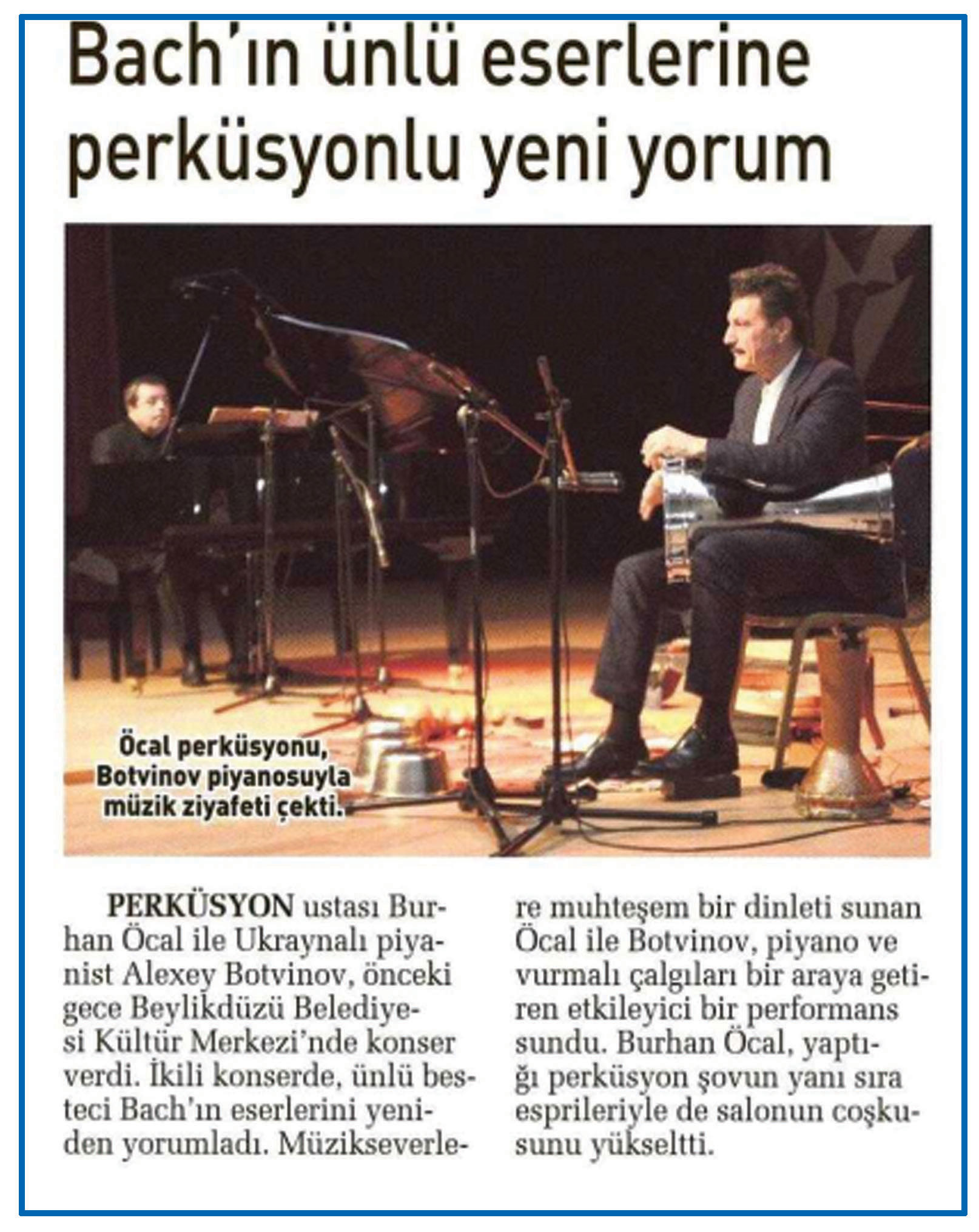 Bach'ın ünlü eserlerine perküsyonlu yeni yorum

Öcal perküsyonu, Botvinov piyanosuyla müzik ziyafeti çekti.

PERKÜSYON ustası Burhan Öcal ile Ukraynalı piyanist Alexey Botvinov, önceki gece Beylikdüzü Belediyesi Kültür Merkezi'nde konser verdi. İkili konserde, ünlü besteci Bach'ın eserlerini yeniden yorumladı. Müzikseverlere muhteşem bir dinleti sunan Öcal ile Botvinov, piyano ve vurmalı çalgıları bir araya getiren etkileyici bir performans sundu. Burhan Öcal, yaptığı perküsyon şovun yanı sıra esprileriyle de salonun coşkusunu yükseltti.